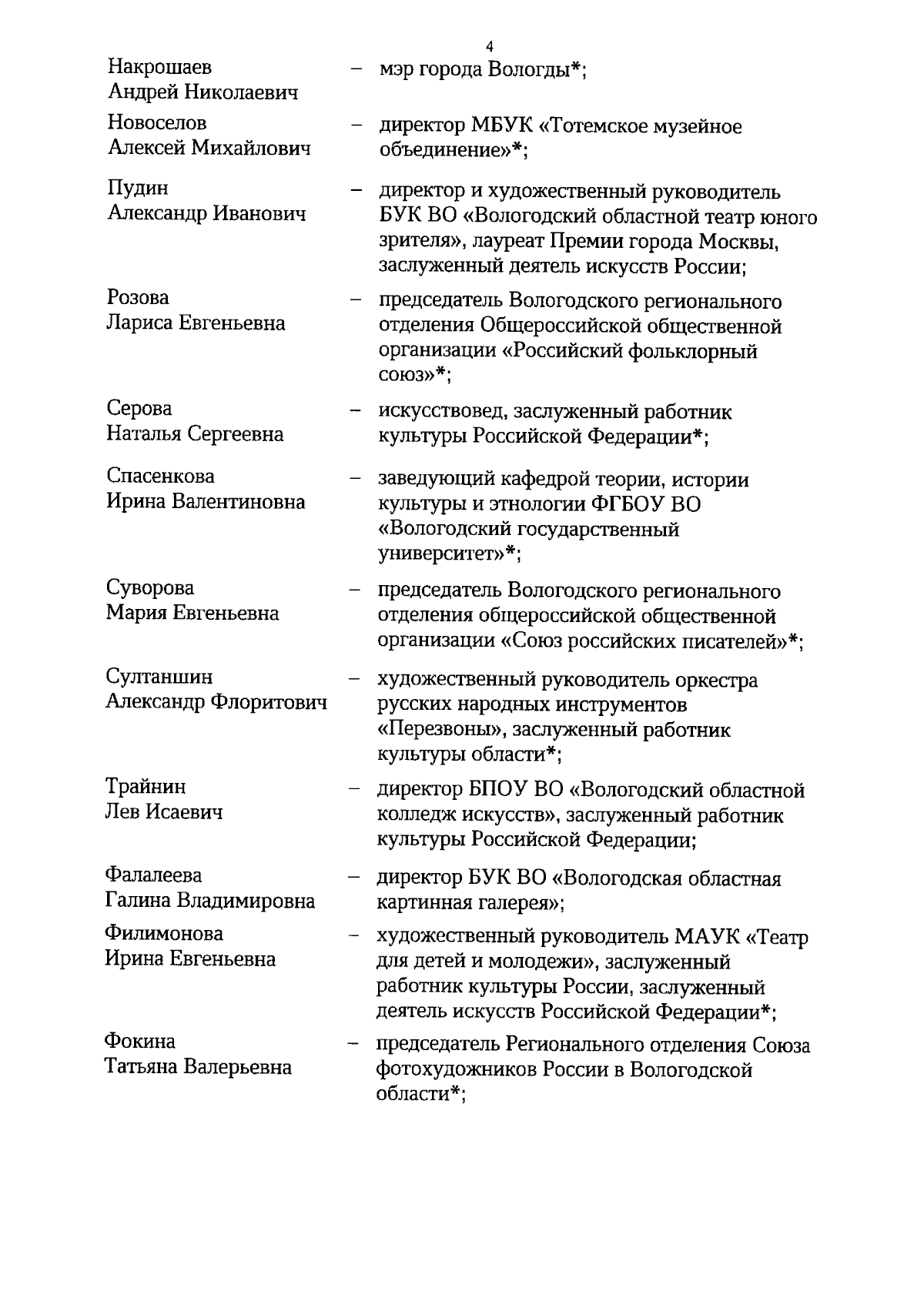 4

Накрошаев Андрей Николаевич – мэр города Вологды*;

Новоселов Алексей Михайлович – директор МБУК «Тотемское музейное объединение»*;

Пудин Александр Иванович – директор и художественный руководитель БУК ВО «Вологодский областной театр юного зрителя», лауреат Премии города Москвы, заслуженный деятель искусств России;

Розова Лариса Евгеньевна – председатель Вологодского регионального отделения Общероссийской общественной организации «Российский фольклорный союз»*;

Серова Наталья Сергеевна – искусствовед, заслуженный работник культуры Российской Федерации*;

Спасенкова Ирина Валентиновна – заведующий кафедрой теории, истории культуры и этнологии ФГБОУ ВО «Вологодский государственный университет»*;

Суворова Мария Евгеньевна – председатель Вологодского регионального отделения общероссийской общественной организации «Союз российских писателей»*;

Султаншин Александр Флоритович – художественный руководитель оркестра русских народных инструментов «Перезвоны», заслуженный работник культуры области*;

Трайнин Лев Исаевич – директор БПОУ ВО «Вологодский областной колледж искусств», заслуженный работник культуры Российской Федерации;

Фалалеева Галина Владимировна – директор БУК ВО «Вологодская областная картинная галерея»;

Филимонова Ирина Евгеньевна – художественный руководитель МАУК «Театр для детей и молодежи», заслуженный работник культуры России, заслуженный деятель искусств Российской Федерации*;

Фокина Татьяна Валерьевна – председатель Регионального отделения Союза фотохудожников России в Вологодской области*;